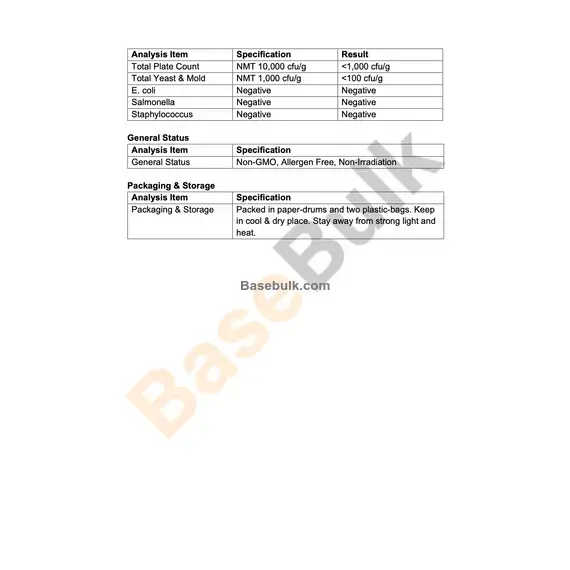 | Analysis Item | Specification | Result |
|---|---|---|
| Total Plate Count | NMT 10,000 cfu/g | <1,000 cfu/g |
| Total Yeast & Mold | NMT 1,000 cfu/g | <100 cfu/g |
| E. coli | Negative | Negative |
| Salmonella | Negative | Negative |
| Staphylococcus | Negative | Negative |

General Status

| Analysis Item | Specification |
|---|---|
| General Status | Non-GMO, Allergen Free, Non-Irradiation |

Packaging & Storage

| Analysis Item | Specification |
|---|---|
| Packaging & Storage | Packed in paper-drums and two plastic-bags. Keep in cool & dry place. Stay away from strong light and heat. |

Basebulk.com

BaseBulk